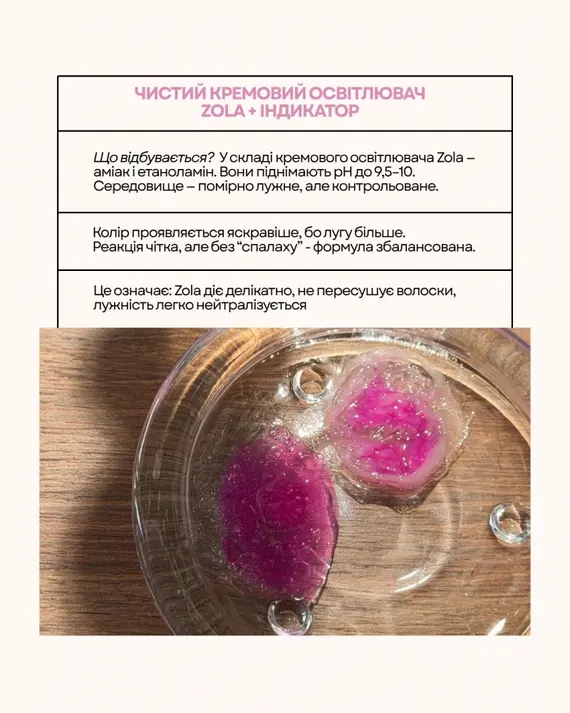 ЧИСТИЙ КРЕМОВИЙ ОСВІТЛЮВАЧ ZOLA + ІНДИКАТОР

Що відбувається? У складі кремового освітлювача Zola – аміак і етаноламін. Вони піднімають pH до 9,5–10. Середовище – помірно лужне, але контрольоване.

Колір проявляється яскравіше, бо лугу більше. Реакція чітка, але без “спалаху” - формула збалансована.

Це означає: Zola діє делікатно, не пересушує волоски, лужність легко нейтралізується